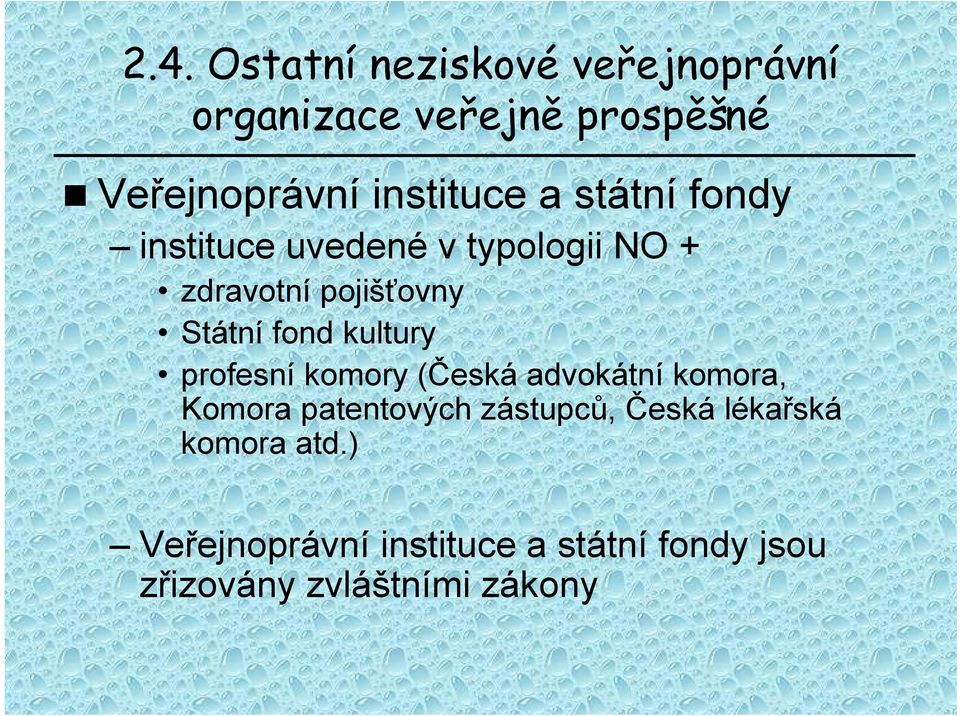 2.4. Ostatní neziskové veřejnoprávní organizace veřejně prospěšné

■ Veřejnoprávní instituce a státní fondy

– instituce uvedené v typologii NO +

• zdravotní pojišťovny

• Státní fond kultury

• profesní komory (Česká advokátní komora, Komora patentových zástupců, Česká lékařská komora atd.)

– Veřejnoprávní instituce a státní fondy jsou zřizovány zvláštními zákony